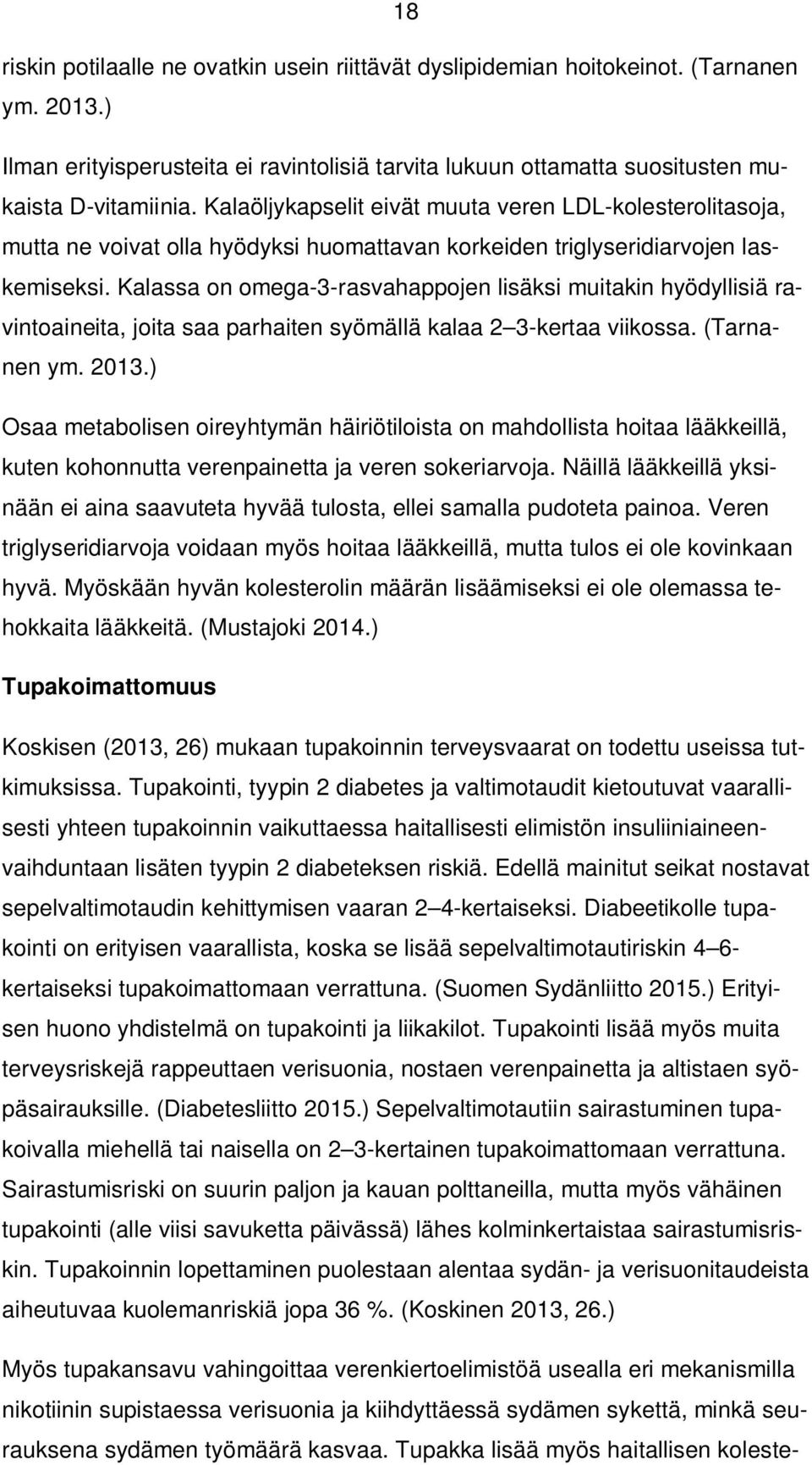 18

riskin potilaalle ne ovatkin usein riittävät dyslipidemian hoitokeinot. (Tarnanen ym. 2013.)

Ilman erityisperusteita ei ravintolisiä tarvita lukuun ottamatta suositusten mukaista D-vitamiinia. Kalaöljykapselit eivät muuta veren LDL-kolesterolitasoja, mutta ne voivat olla hyödyksi huomattavan korkeiden triglyseridiarvojen laskemiseksi. Kalassa on omega-3-rasvahappojen lisäksi muitakin hyödyllisiä ravintoaineita, joita saa parhaiten syömällä kalaa 2 3-kertaa viikossa. (Tarnanen ym. 2013.)

Osaa metabolisen oireyhtymän häiriötiloista on mahdollista hoitaa lääkkeillä, kuten kohonnutta verenpainetta ja veren sokeriarvoja. Näillä lääkkeillä yksinään ei aina saavuteta hyvää tulosta, ellei samalla pudoteta painoa. Veren triglyseridiarvoja voidaan myös hoitaa lääkkeillä, mutta tulos ei ole kovinkaan hyvä. Myöskään hyvän kolesterolin määrän lisäämiseksi ei ole olemassa tehokkaita lääkkeitä. (Mustajoki 2014.)

Tupakoimattomuus

Koskisen (2013, 26) mukaan tupakoinnin terveysvaarat on todettu useissa tutkimuksissa. Tupakointi, tyypin 2 diabetes ja valtimotaudit kietoutuvat vaarallisesti yhteen tupakoinnin vaikuttaessa haitallisesti elimistön insuliiniaineenvaihduntaan lisäten tyypin 2 diabeteksen riskiä. Edellä mainitut seikat nostavat sepelvaltimotaudin kehittymisen vaaran 2 4-kertaiseksi. Diabeetikolle tupakointi on erityisen vaarallista, koska se lisää sepelvaltimotautiriskin 4 6-kertaiseksi tupakoimattomaan verrattuna. (Suomen Sydänliitto 2015.) Erityisen huono yhdistelmä on tupakointi ja liikakilot. Tupakointi lisää myös muita terveysriskejä rappeuttaen verisuonia, nostaen verenpainetta ja altistaen syöpäsairauksille. (Diabetesliitto 2015.) Sepelvaltimotautiin sairastuminen tupakoivalla miehellä tai naisella on 2 3-kertainen tupakoimattomaan verrattuna. Sairastumisriski on suurin paljon ja kauan polttaneilla, mutta myös vähäinen tupakointi (alle viisi savuketta päivässä) lähes kolminkertaistaa sairastumisriskin. Tupakoinnin lopettaminen puolestaan alentaa sydän- ja verisuonitaudeista aiheutuvaa kuolemanriskiä jopa 36 %. (Koskinen 2013, 26.)

Myös tupakansavu vahingoittaa verenkiertoelimistöä usealla eri mekanismilla nikotiinin supistaessa verisuonia ja kiihdyttäessä sydämen sykettä, minkä seurauksena sydämen työmäärä kasvaa. Tupakka lisää myös haitallisen koleste-